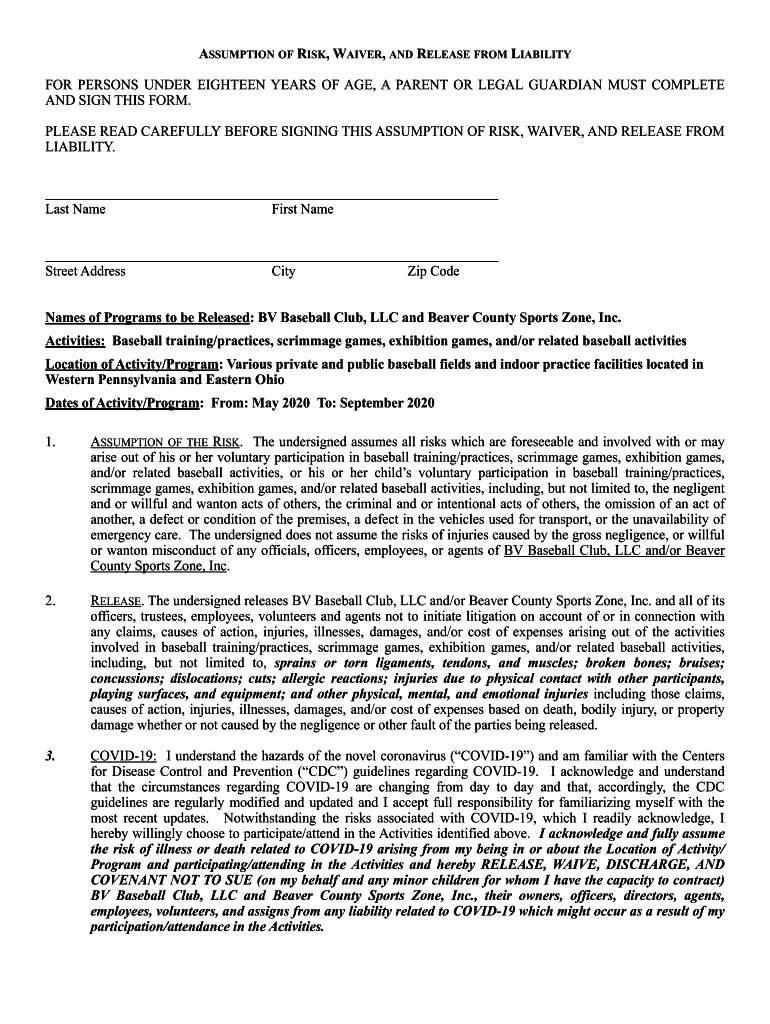 ASSUMPTION OF RISK, WAIVER, AND RELEASE FROM LIABILITY

FOR PERSONS UNDER EIGHTEEN YEARS OF AGE, A PARENT OR LEGAL GUARDIAN MUST COMPLETE AND SIGN THIS FORM.

PLEASE READ CAREFULLY BEFORE SIGNING THIS ASSUMPTION OF RISK, WAIVER, AND RELEASE FROM LIABILITY.

Last Name First Name

Street Address City Zip Code

Names of Programs to be Released: BV Baseball Club, LLC and Beaver County Sports Zone, Inc.

Activities: Baseball training/practices, scrimmage games, exhibition games, and/or related baseball activities

Location of Activity/Program: Various private and public baseball fields and indoor practice facilities located in Western Pennsylvania and Eastern Ohio

Dates of Activity/Program: From: May 2020 To: September 2020

1. ASSUMPTION OF THE RISK. The undersigned assumes all risks which are foreseeable and involved with or may arise out of his or her voluntary participation in baseball training/practices, scrimmage games, exhibition games, and/or related baseball activities, or his or her child's voluntary participation in baseball training/practices, scrimmage games, exhibition games, and/or related baseball activities, including, but not limited to, the negligent and or willful and wanton acts of others, the criminal and or intentional acts of others, the omission of an act of another, a defect or condition of the premises, a defect in the vehicles used for transport, or the unavailability of emergency care. The undersigned does not assume the risks of injuries caused by the gross negligence, or willful or wanton misconduct of any officials, officers, employees, or agents of BV Baseball Club, LLC and/or Beaver County Sports Zone, Inc.

2. RELEASE. The undersigned releases BV Baseball Club, LLC and/or Beaver County Sports Zone, Inc. and all of its officers, trustees, employees, volunteers and agents not to initiate litigation on account of or in connection with any claims, causes of action, injuries, illnesses, damages, and/or cost of expenses arising out of the activities involved in baseball training/practices, scrimmage games, exhibition games, and/or related baseball activities, including, but not limited to, sprains or torn ligaments, tendons, and muscles; broken bones; bruises; concussions; dislocations; cuts; allergic reactions; injuries due to physical contact with other participants, playing surfaces, and equipment; and other physical, mental, and emotional injuries including those claims, causes of action, injuries, illnesses, damages, and/or cost of expenses based on death, bodily injury, or property damage whether or not caused by the negligence or other fault of the parties being released.

3. COVID-19: I understand the hazards of the novel coronavirus ("COVID-19") and am familiar with the Centers for Disease Control and Prevention ("CDC") guidelines regarding COVID-19. I acknowledge and understand that the circumstances regarding COVID-19 are changing from day to day and that, accordingly, the CDC guidelines are regularly modified and updated and I accept full responsibility for familiarizing myself with the most recent updates. Notwithstanding the risks associated with COVID-19, which I readily acknowledge, I hereby willingly choose to participate/attend in the Activities identified above. I acknowledge and fully assume the risk of illness or death related to COVID-19 arising from my being in or about the Location of Activity/Program and participating/attending in the Activities and hereby RELEASE, WAIVE, DISCHARGE, AND COVENANT NOT TO SUE (on my behalf and any minor children for whom I have the capacity to contract) BV Baseball Club, LLC and Beaver County Sports Zone, Inc., their owners, officers, directors, agents, employees, volunteers, and assigns from any liability related to COVID-19 which might occur as a result of my participation/attendance in the Activities.